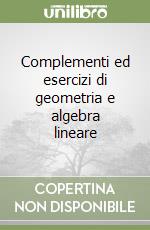 unilibro

Complementi ed esercizi di geometria e algebra lineare

COPERTINA NON DISPONIBILE